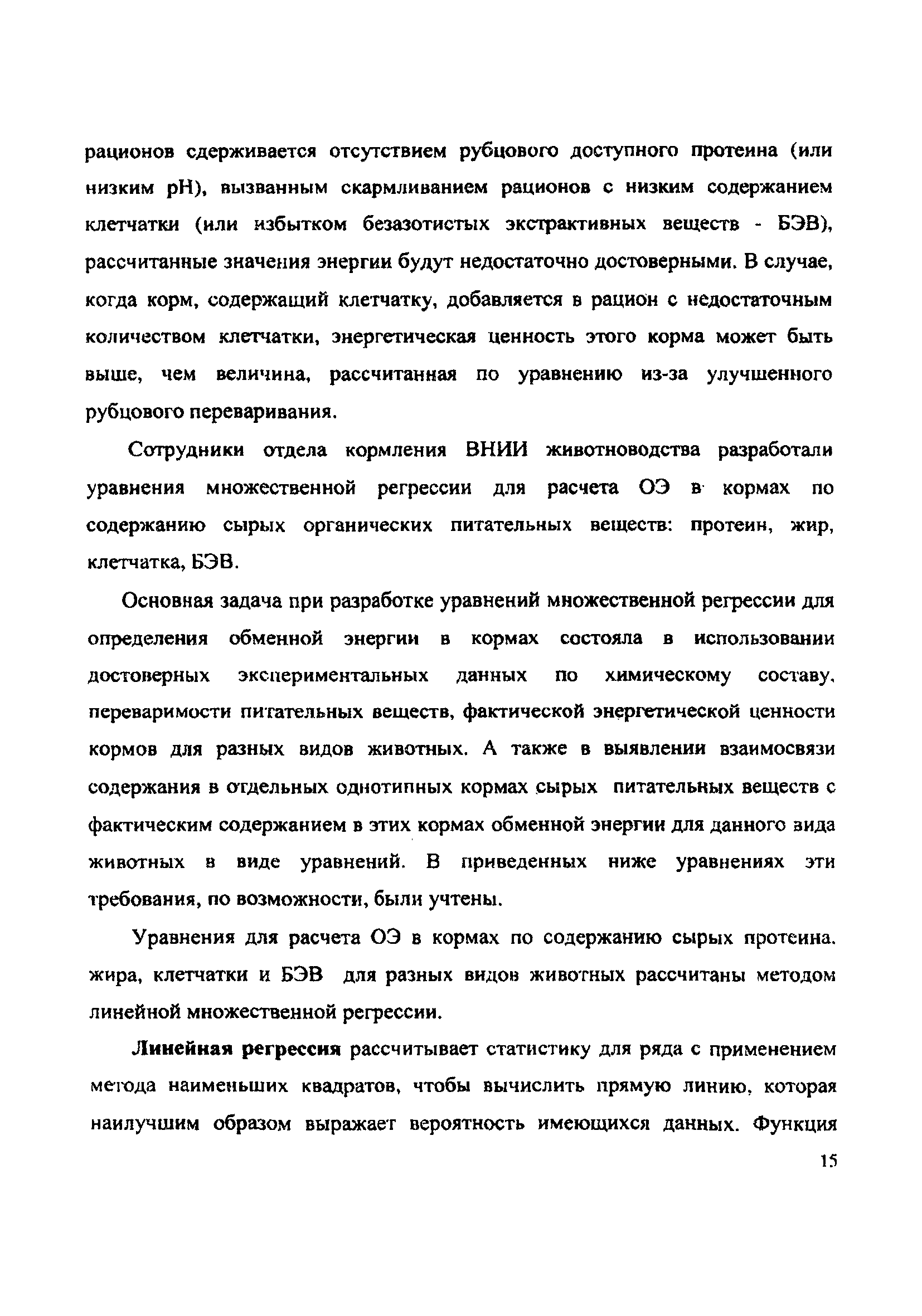 рационов сдерживается отсутствием рубцового доступного протеина (или низким pH), вызванным скармливанием рационов с низким содержанием клетчатки (или избытком безазотистых экстрактивных веществ - БЭВ), рассчитанные значения энергии будут недостаточно достоверными. В случае, когда корм, содержащий клетчатку, добавляется в рацион с недостаточным количеством клетчатки, энергетическая ценность этого корма может быть выше, чем величина, рассчитанная по уравнению из-за улучшенного рубцового переваривания.

Сотрудники отдела кормления ВНИИ животноводства разработали уравнения множественной регрессии для расчета ОЭ в кормах по содержанию сырых органических питательных веществ: протеин, жир, клетчатка, БЭВ.

Основная задача при разработке уравнений множественной регрессии для определения обменной энергии в кормах состояла в использовании достоверных экспериментальных данных по химическому составу, переваримости питательных веществ, фактической энергетической ценности кормов для разных видов животных. А также в выявлении взаимосвязи содержания в отдельных однотипных кормах сырых питательных веществ с фактическим содержанием в этих кормах обменной энергии для данного вида животных в виде уравнений. В приведенных ниже уравнениях эти требования, по возможности, были учтены.

Уравнения для расчета ОЭ в кормах по содержанию сырых протеина, жира, клетчатки и БЭВ для разных видов животных рассчитаны методом линейной множественной регрессии.

Линейная регрессия рассчитывает статистику для ряда с применением метода наименьших квадратов, чтобы вычислить прямую линию, которая наилучшим образом выражает вероятность имеющихся данных. Функция

15